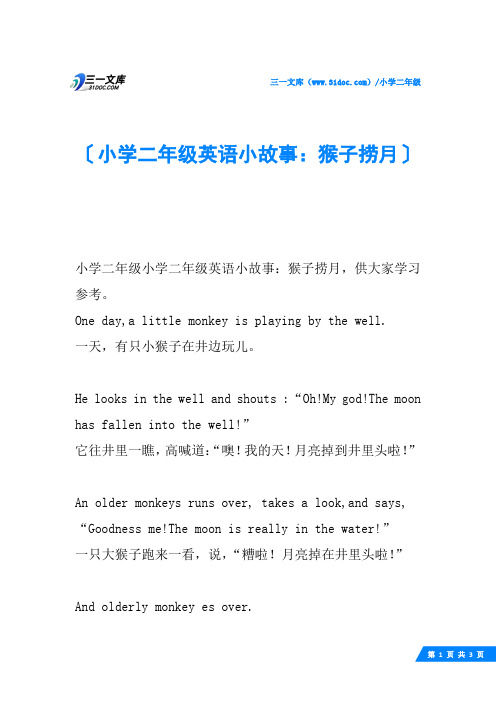 三一文库
31DOC.COM

三一文库（www.31doc.com）/小学二年级

〔小学二年级英语小故事：猴子捞月〕

小学二年级小学二年级英语小故事：猴子捞月，供大家学习参考。

One day,a little monkey is playing by the well.

一天，有只小猴子在井边玩儿。

He looks in the well and shouts :“Oh!My god!The moon has fallen into the well!”

它往井里一瞧，高喊道：“噢！我的天！月亮掉到井里头啦！”

An older monkeys runs over, takes a look,and says, “Goodness me!The moon is really in the water!”

一只大猴子跑来一看，说，“糟啦！月亮掉在井里头啦！”

And olderly monkey es over.

第 1 页 共 3 页